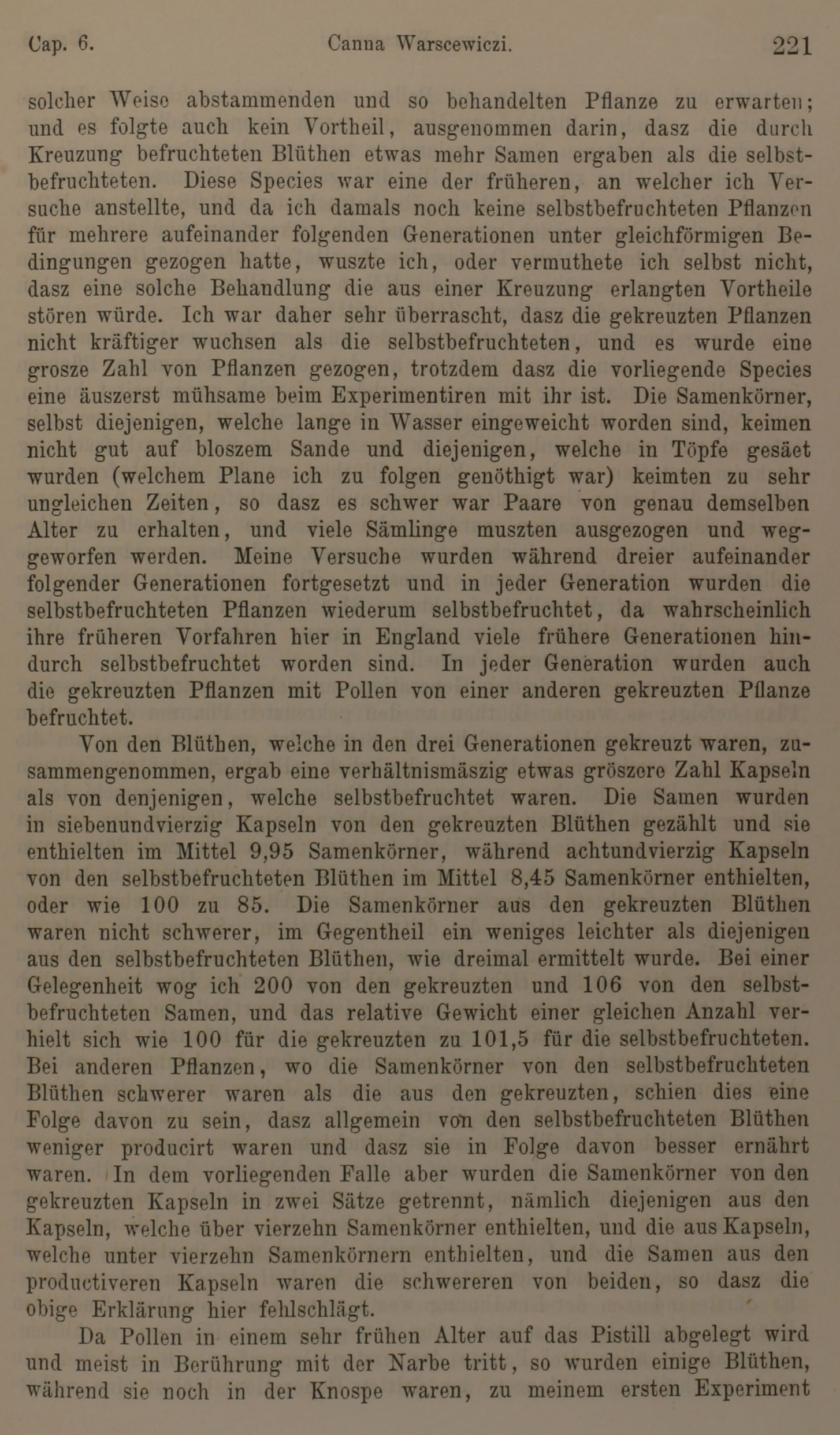 Cap. 6. Canna Warscewiczi. 221

solcher Weise abstammenden und so behandelten Pflanze zu erwarten; und es folgte auch kein Vortheil, ausgenommen darin, dasz die durch Kreuzung befruchteten Blüthen etwas mehr Samen ergaben als die selbstbefruchteten. Diese Species war eine der früheren, an welcher ich Versuche anstellte, und da ich damals noch keine selbstbefruchteten Pflanzen für mehrere aufeinander folgenden Generationen unter gleichförmigen Bedingungen gezogen hatte, wuszte ich, oder vermuthete ich selbst nicht, dasz eine solche Behandlung die aus einer Kreuzung erlangten Vortheile stören würde. Ich war daher sehr überrascht, dasz die gekreuzten Pflanzen nicht kräftiger wuchsen als die selbstbefruchteten, und es wurde eine grosze Zahl von Pflanzen gezogen, trotzdem dasz die vorliegende Species eine äuszerst mühsame beim Experimentiren mit ihr ist. Die Samenkörner, selbst diejenigen, welche lange in Wasser eingeweicht worden sind, keimen nicht gut auf bloszem Sande und diejenigen, welche in Töpfe gesäet wurden (welchem Plane ich zu folgen genöthigt war) keimten zu sehr ungleichen Zeiten, so dasz es schwer war Paare von genau demselben Alter zu erhalten, und viele Sämlinge muszten ausgezogen und weggeworfen werden. Meine Versuche wurden während dreier aufeinander folgender Generationen fortgesetzt und in jeder Generation wurden die selbstbefruchteten Pflanzen wiederum selbstbefruchtet, da wahrscheinlich ihre früheren Vorfahren hier in England viele frühere Generationen hindurch selbstbefruchtet worden sind. In jeder Generation wurden auch die gekreuzten Pflanzen mit Pollen von einer anderen gekreuzten Pflanze befruchtet.

Von den Blüthen, welche in den drei Generationen gekreuzt waren, zusammengenommen, ergab eine verhältnismäszig etwas gröszere Zahl Kapseln als von denjenigen, welche selbstbefruchtet waren. Die Samen wurden in siebenundvierzig Kapseln von den gekreuzten Blüthen gezählt und sie enthielten im Mittel 9,95 Samenkörner, während achtundvierzig Kapseln von den selbstbefruchteten Blüthen im Mittel 8,45 Samenkörner enthielten, oder wie 100 zu 85. Die Samenkörner aus den gekreuzten Blüthen waren nicht schwerer, im Gegentheil ein weniges leichter als diejenigen aus den selbstbefruchteten Blüthen, wie dreimal ermittelt wurde. Bei einer Gelegenheit wog ich 200 von den gekreuzten und 106 von den selbstbefruchteten Samen, und das relative Gewicht einer gleichen Anzahl verhielt sich wie 100 für die gekreuzten zu 101,5 für die selbstbefruchteten. Bei anderen Pflanzen, wo die Samenkörner von den selbstbefruchteten Blüthen schwerer waren als die aus den gekreuzten, schien dies eine Folge davon zu sein, dasz allgemein von den selbstbefruchteten Blüthen weniger producirt waren und dasz sie in Folge davon besser ernährt waren. In dem vorliegenden Falle aber wurden die Samenkörner von den gekreuzten Kapseln in zwei Sätze getrennt, nämlich diejenigen aus den Kapseln, welche über vierzehn Samenkörner enthielten, und die aus Kapseln, welche unter vierzehn Samenkörnern enthielten, und die Samen aus den productiveren Kapseln waren die schwereren von beiden, so dasz die obige Erklärung hier fehlschlägt.

Da Pollen in einem sehr frühen Alter auf das Pistill abgelegt wird und meist in Berührung mit der Narbe tritt, so wurden einige Blüthen, während sie noch in der Knospe waren, zu meinem ersten Experiment